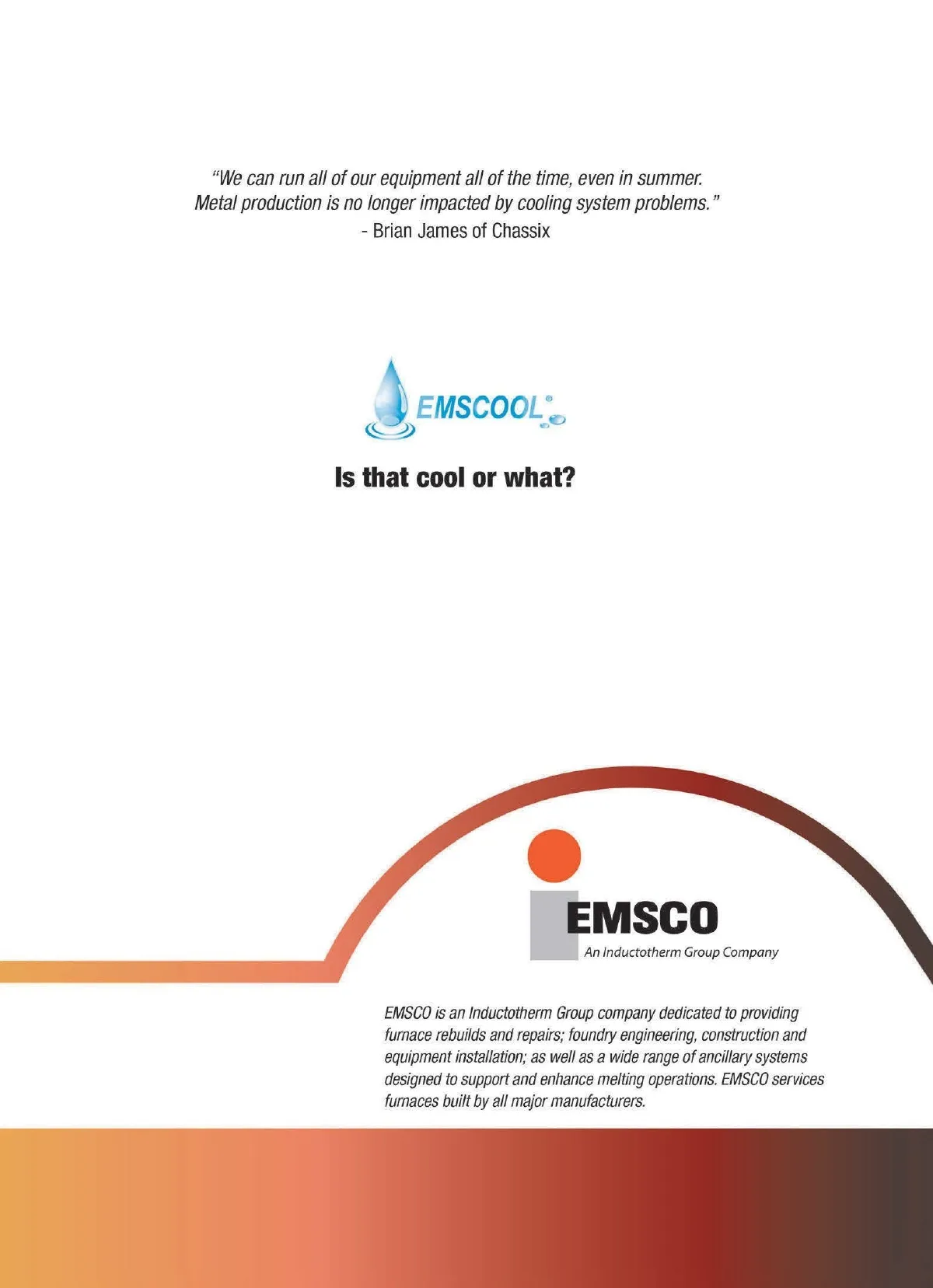 "We can run all of our equipment all of the time, even in summer. Metal production is no longer impacted by cooling system problems."
- Brian James of Chassix

EMSCOOL®

Is that cool or what?

EMSCO
An Inductotherm Group Company

EMSCO is an Inductotherm Group company dedicated to providing furnace rebuilds and repairs; foundry engineering, construction and equipment installation; as well as a wide range of ancillary systems designed to support and enhance melting operations. EMSCO services furnaces built by all major manufacturers.